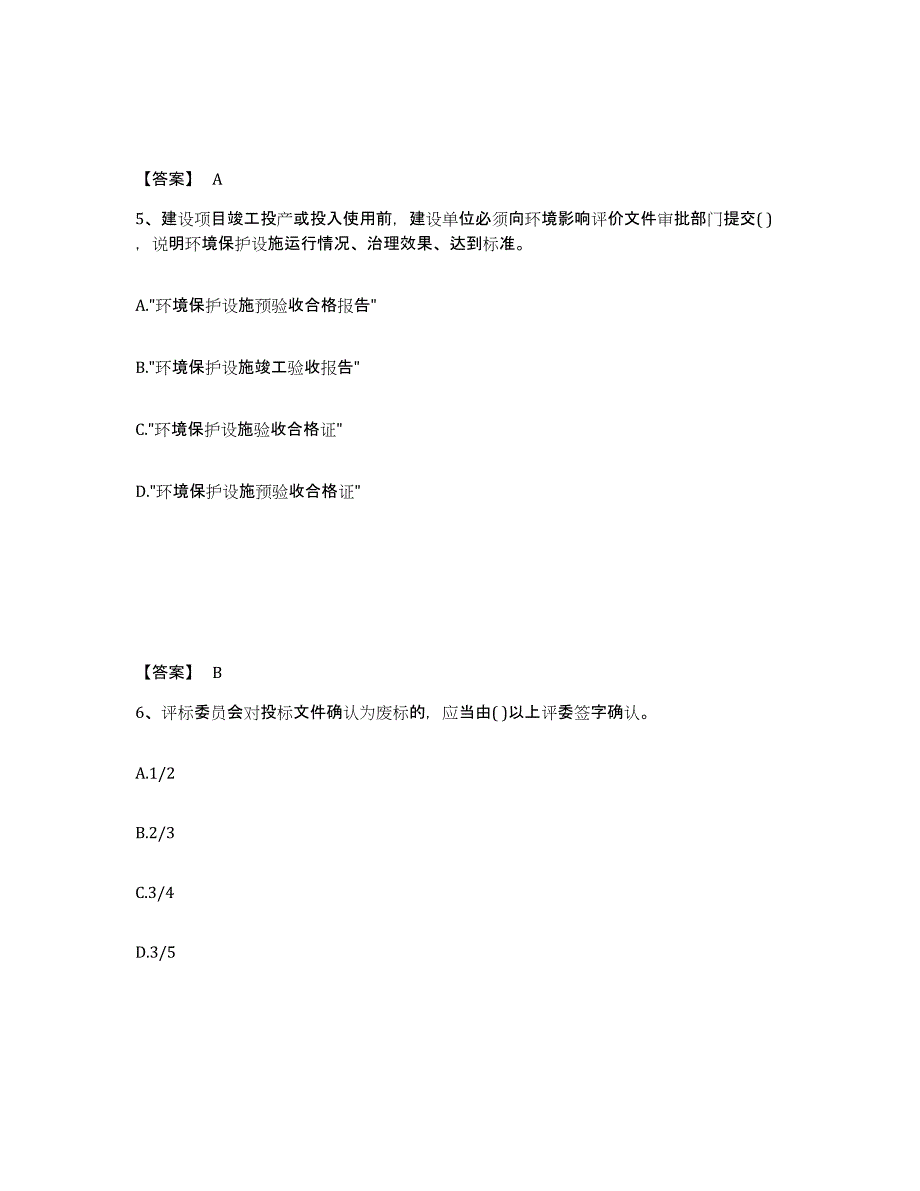 【答案】 A

5、建设项目竣工投产或投入使用前，建设单位必须向环境影响评价文件审批部门提交( )，说明环境保护设施运行情况、治理效果、达到标准。

A."环境保护设施预验收合格报告"

B."环境保护设施竣工验收报告"

C."环境保护设施验收合格证"

D."环境保护设施预验收合格证"

【答案】 B

6、评标委员会对投标文件确认为废标的，应当由( )以上评委签字确认。

A.1/2

B.2/3

C.3/4

D.3/5